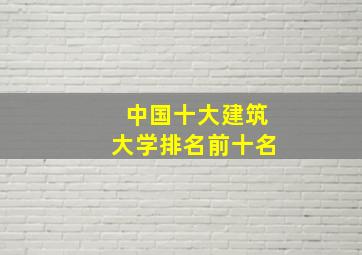 中国十大建筑
大学排名前十名